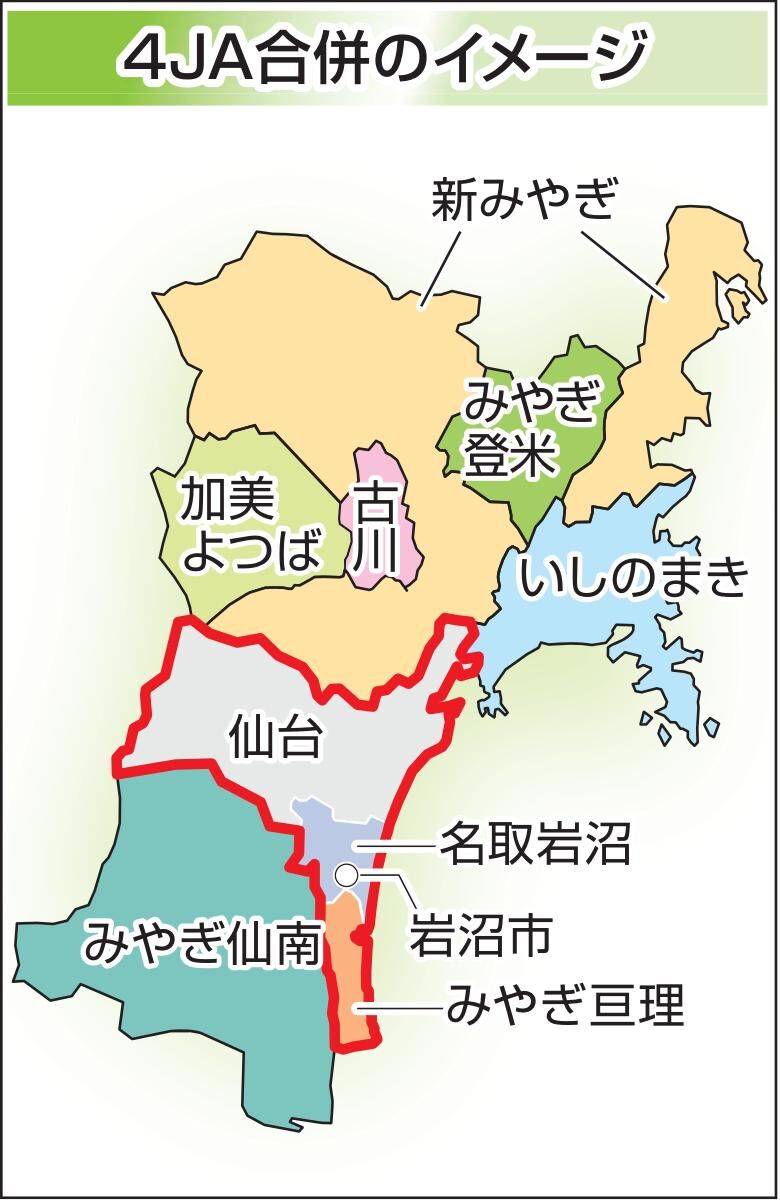 4JA合併のイメージ

新みやぎ

みやぎ登米

加美よつば

古川

いしのまき

仙台

名取岩沼

岩沼市

みやぎ仙南

みやぎ亘理